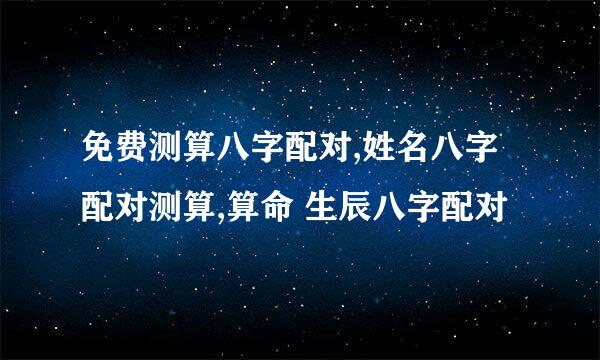 免费测算八字配对,姓名八字配对测算,算命 生辰八字配对